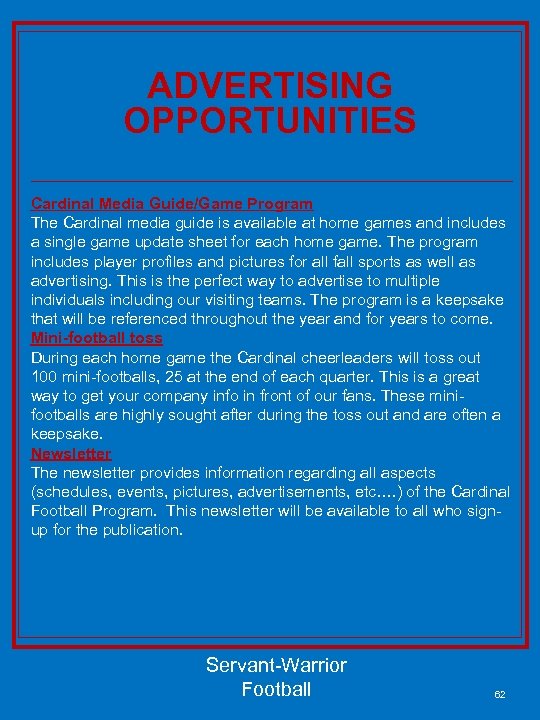 ADVERTISING OPPORTUNITIES

Cardinal Media Guide/Game Program
The Cardinal media guide is available at home games and includes a single game update sheet for each home game. The program includes player profiles and pictures for all fall sports as well as advertising. This is the perfect way to advertise to multiple individuals including our visiting teams. The program is a keepsake that will be referenced throughout the year and for years to come.
Mini-football toss
During each home game the Cardinal cheerleaders will toss out 100 mini-footballs, 25 at the end of each quarter. This is a great way to get your company info in front of our fans. These mini-footballs are highly sought after during the toss out and are often a keepsake.
Newsletter
The newsletter provides information regarding all aspects (schedules, events, pictures, advertisements, etc….) of the Cardinal Football Program. This newsletter will be available to all who sign-up for the publication.

Servant-Warrior
Football

62